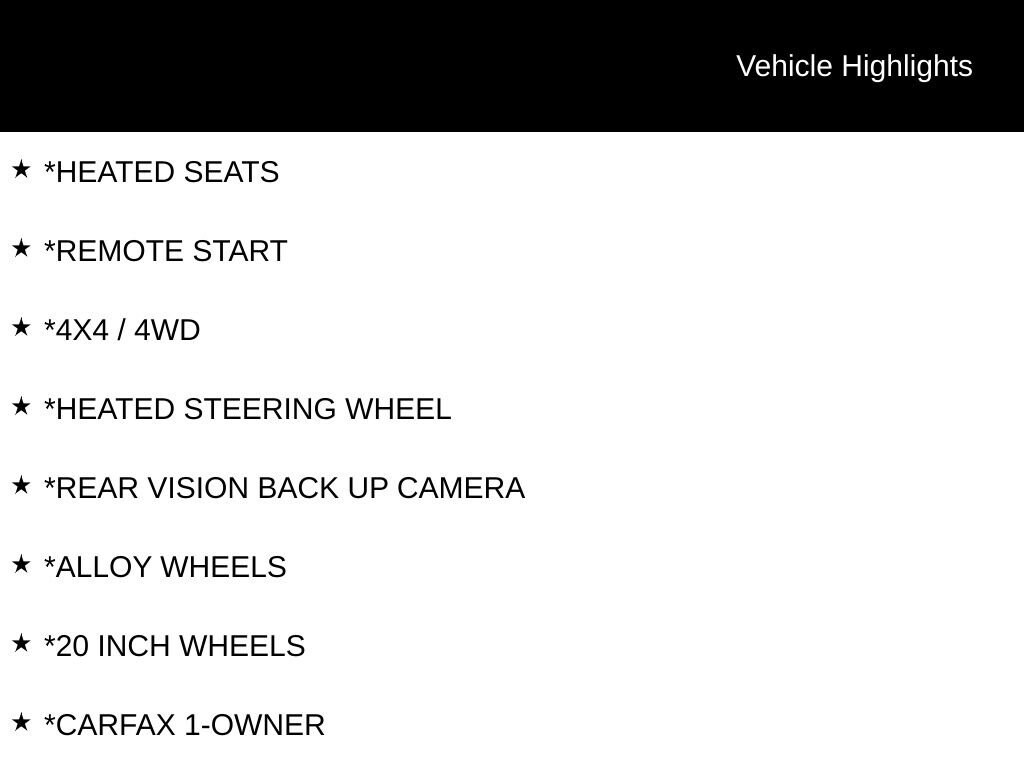 Vehicle Highlights

★ *HEATED SEATS

★ *REMOTE START

★ *4X4 / 4WD

★ *HEATED STEERING WHEEL

★ *REAR VISION BACK UP CAMERA

★ *ALLOY WHEELS

★ *20 INCH WHEELS

★ *CARFAX 1-OWNER